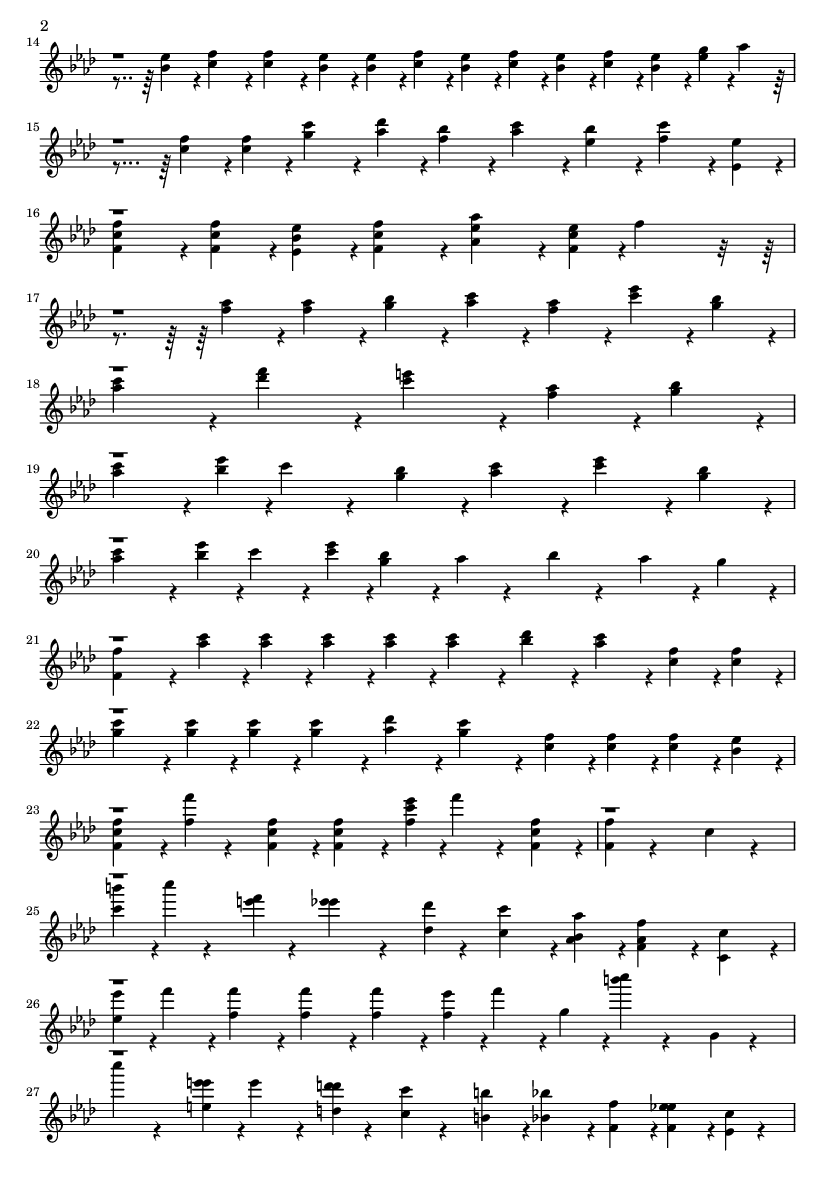 2

14

15

16

17

18

19

20

21

22

23

25

26

27